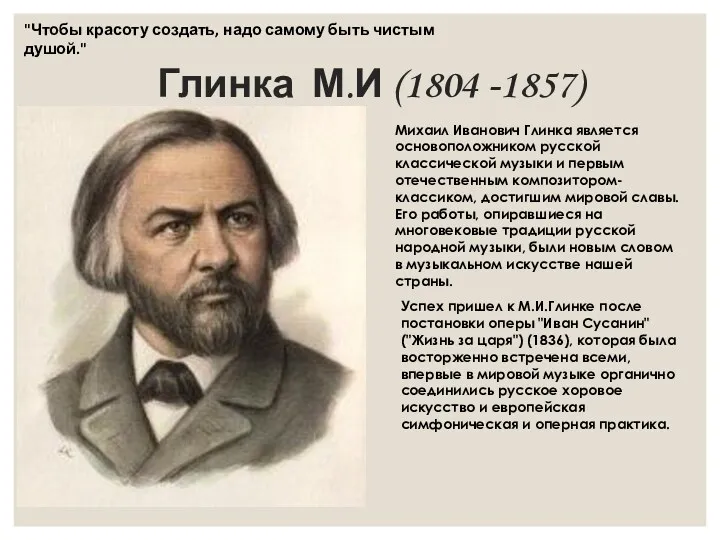 "Чтобы красоту создать, надо самому быть чистым душой."

Глинка М.И (1804 -1857)

Михаил Иванович Глинка является основоположником русской классической музыки и первым отечественным композитором-классиком, достигшим мировой славы. Его работы, опиравшиеся на многовековые традиции русской народной музыки, были новым словом в музыкальном искусстве нашей страны.

Успех пришел к М.И.Глинке после постановки оперы "Иван Сусанин" ("Жизнь за царя") (1836), которая была восторженно встречена всеми, впервые в мировой музыке органично соединились русское хоровое искусство и европейская симфоническая и оперная практика.